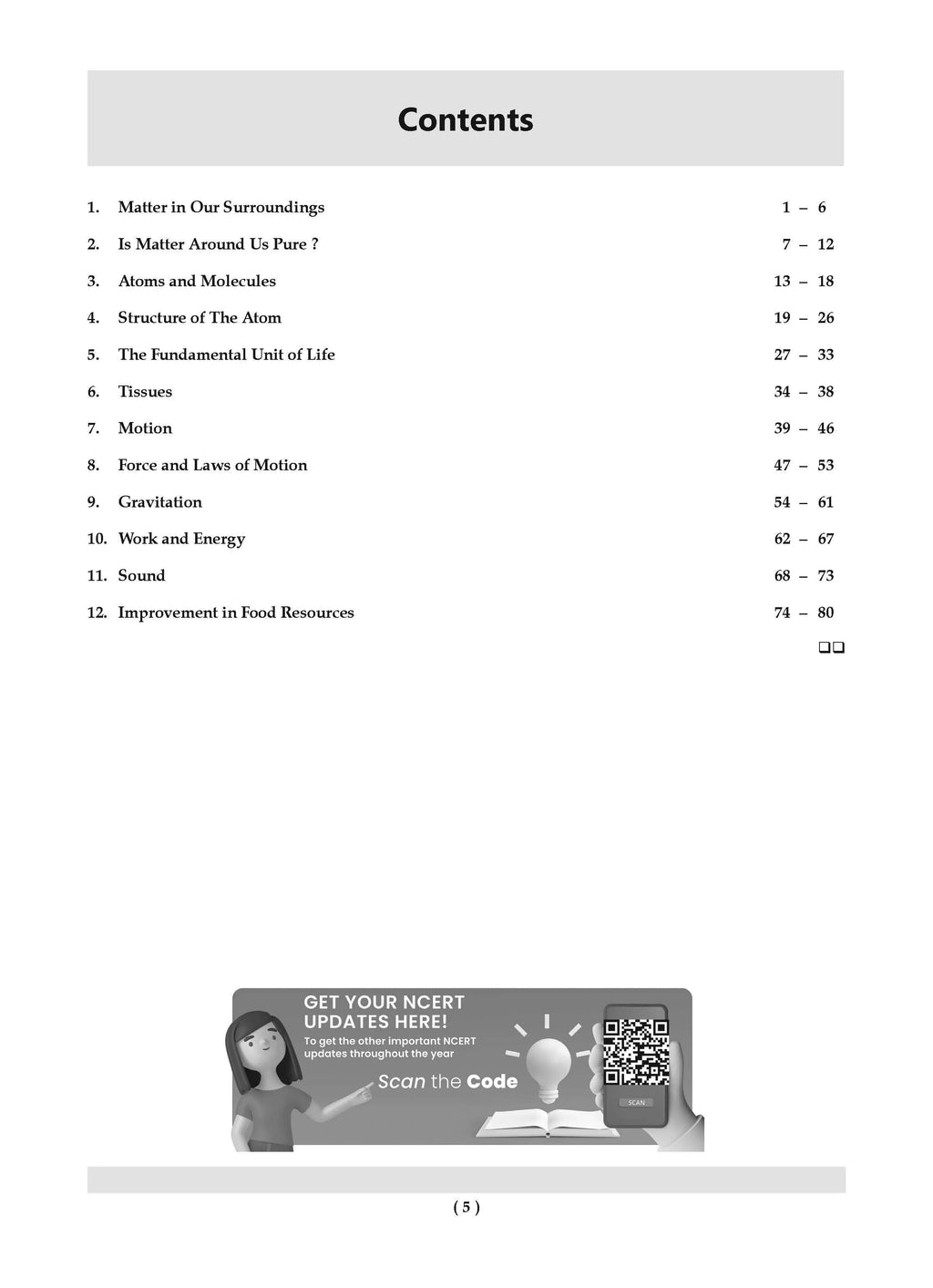 Contents

1. Matter in Our Surroundings 1 – 6

2. Is Matter Around Us Pure ? 7 – 12

3. Atoms and Molecules 13 – 18

4. Structure of The Atom 19 – 26

5. The Fundamental Unit of Life 27 – 33

6. Tissues 34 – 38

7. Motion 39 – 46

8. Force and Laws of Motion 47 – 53

9. Gravitation 54 – 61

10. Work and Energy 62 – 67

11. Sound 68 – 73

12. Improvement in Food Resources 74 – 80

☐☐

GET YOUR NCERT UPDATES HERE!

To get the other important NCERT updates throughout the year

Scan the Code

SCAN

( 5 )